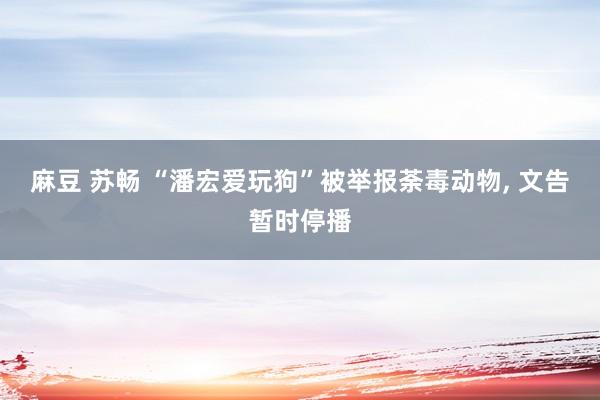 麻豆 苏畅 “潘宏爱玩狗”被举报荼毒动物, 文告暂时停播